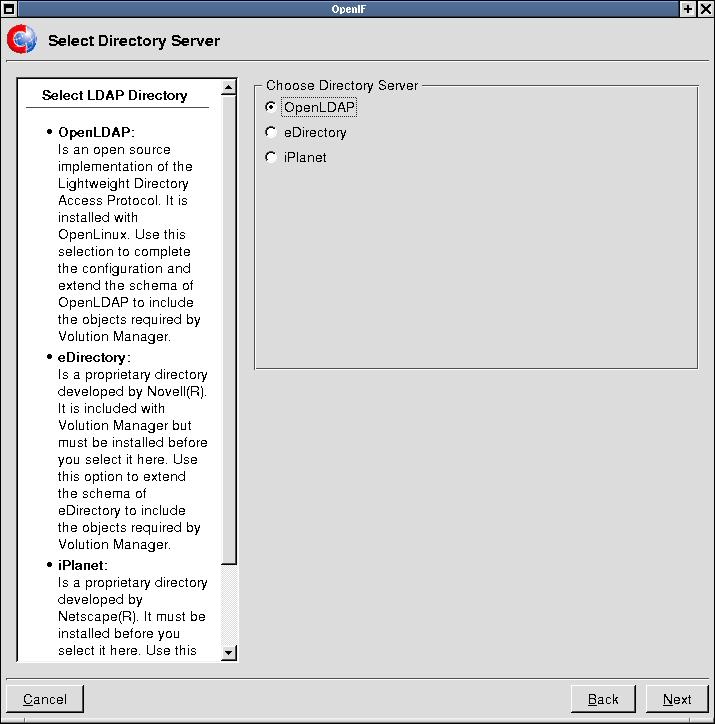 OpenIF

Select Directory Server

Select LDAP Directory

• OpenLDAP:
Is an open source implementation of the Lightweight Directory Access Protocol. It is installed with OpenLinux. Use this selection to complete the configuration and extend the schema of OpenLDAP to include the objects required by Volution Manager.

• eDirectory:
Is a proprietary directory developed by Novell(R). It is included with Volution Manager but must be installed before you select it here. Use this option to extend the schema of eDirectory to include the objects required by Volution Manager.

• iPlanet:
Is a proprietary directory developed by Netscape(R). It must be installed before you select it here. Use this

Choose Directory Server
OpenLDAP
eDirectory
iPlanet

Cancel
Back
Next